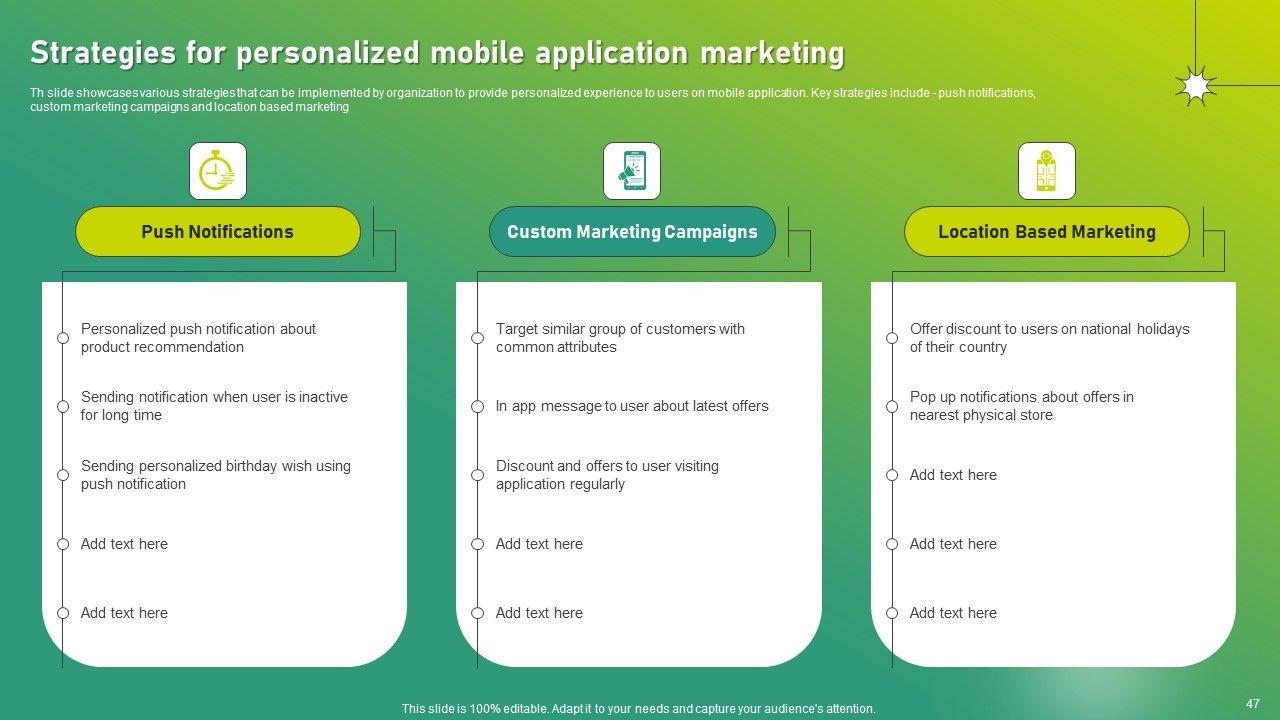 Strategies for personalized mobile application marketing

Th slide showcases various strategies that can be implemented by organization to provide personalized experience to users on mobile application. Key strategies include - push notifications, custom marketing campaigns and location based marketing

Push Notifications

Personalized push notification about product recommendation

Sending notification when user is inactive for long time

Sending personalized birthday wish using push notification

Add text here

Add text here

Custom Marketing Campaigns

Target similar group of customers with common attributes

In app message to user about latest offers

Discount and offers to user visiting application regularly

Add text here

Add text here

Location Based Marketing

Offer discount to users on national holidays of their country

Pop up notifications about offers in nearest physical store

Add text here

Add text here

Add text here

This slide is 100% editable. Adapt it to your needs and capture your audience's attention.

47